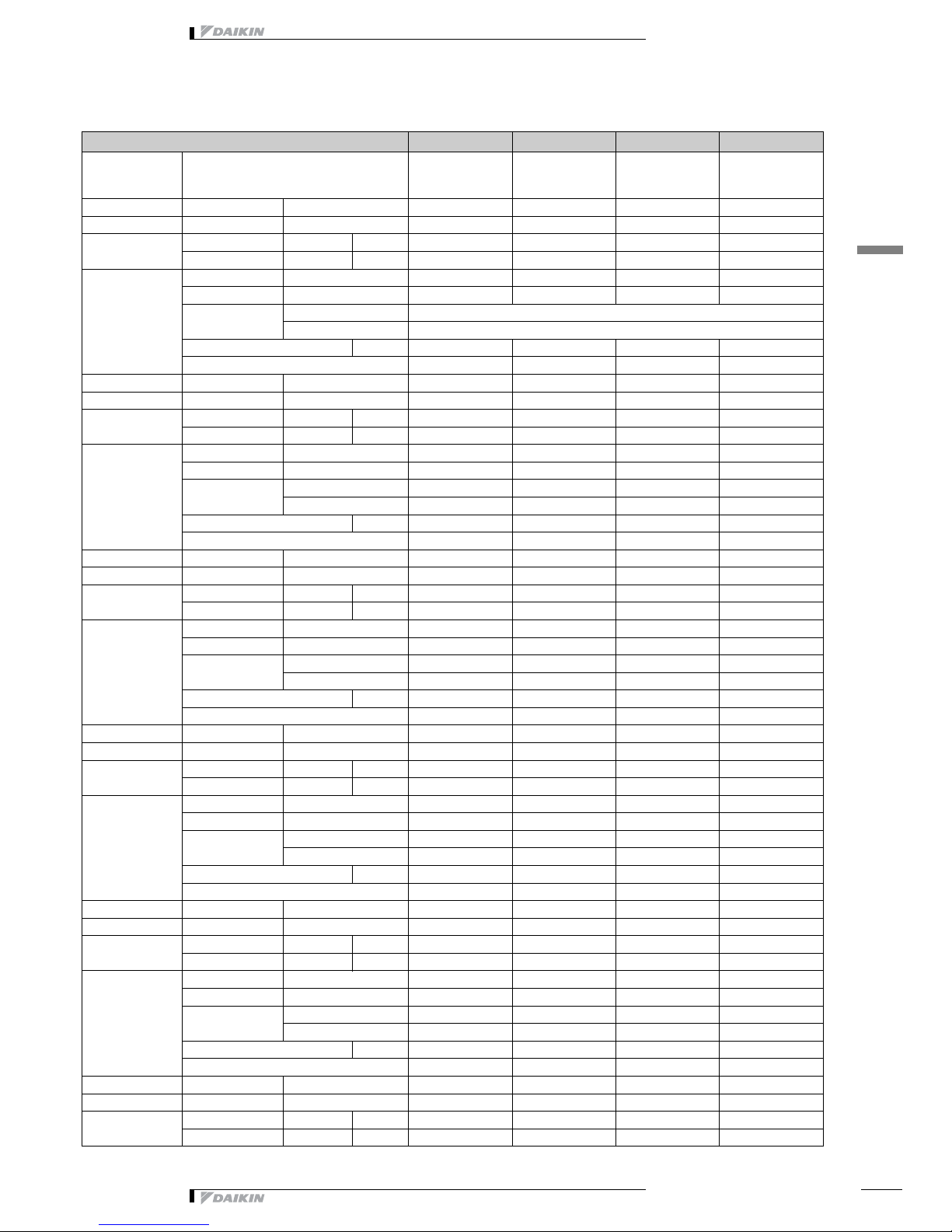 DAIKIN

DAIKIN